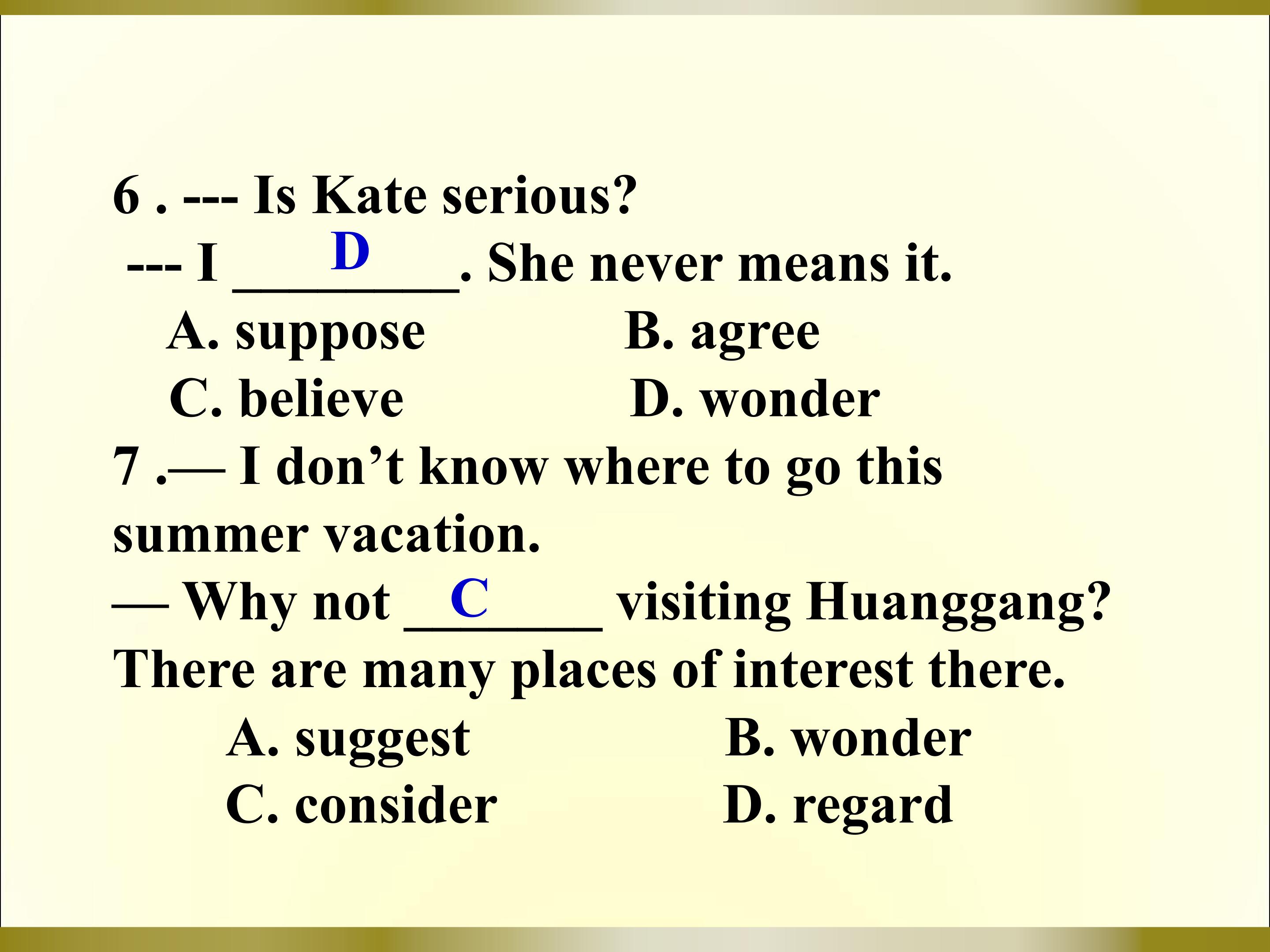 6 . --- Is Kate serious?
--- I D ____. She never means it.
A. suppose B. agree
C. believe D. wonder
7 .— I don't know where to go this summer vacation.
— Why not C ____ visiting Huanggang? There are many places of interest there.
A. suggest B. wonder
C. consider D. regard